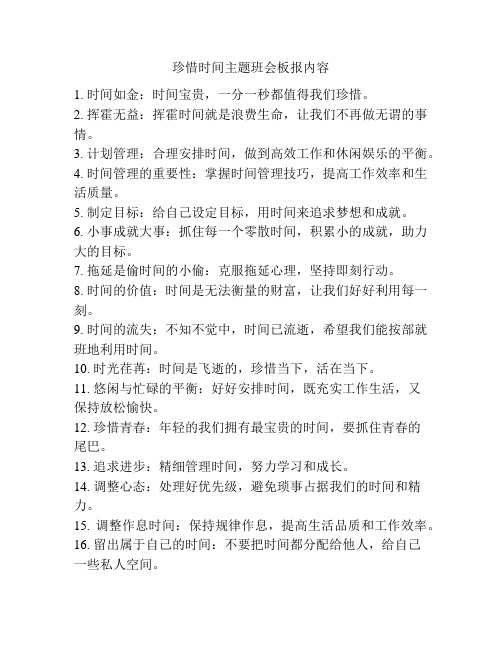 珍惜时间主题班会板报内容

1. 时间如金：时间宝贵，一分一秒都值得我们珍惜。
2. 挥霍无益：挥霍时间就是浪费生命，让我们不再做无谓的事情。
3. 计划管理：合理安排时间，做到高效工作和休闲娱乐的平衡。
4. 时间管理的重要性：掌握时间管理技巧，提高工作效率和生活质量。
5. 制定目标：给自己设定目标，用时间来追求梦想和成就。
6. 小事成就大事：抓住每一个零散时间，积累小的成就，助力大的目标。
7. 拖延是偷时间的小偷：克服拖延心理，坚持即刻行动。
8. 时间的价值：时间是无法衡量的财富，让我们好好利用每一刻。
9. 时间的流失：不知不觉中，时间已流逝，希望我们能按部就班地利用时间。
10. 时光荏苒：时间是飞逝的，珍惜当下，活在当下。
11. 悠闲与忙碌的平衡：好好安排时间，既充实工作生活，又保持放松愉快。
12. 珍惜青春：年轻的我们拥有最宝贵的时间，要抓住青春的尾巴。
13. 追求进步：精细管理时间，努力学习和成长。
14. 调整心态：处理好优先级，避免琐事占据我们的时间和精力。
15. 调整作息时间：保持规律作息，提高生活品质和工作效率。
16. 留出属于自己的时间：不要把时间都分配给他人，给自己一些私人空间。